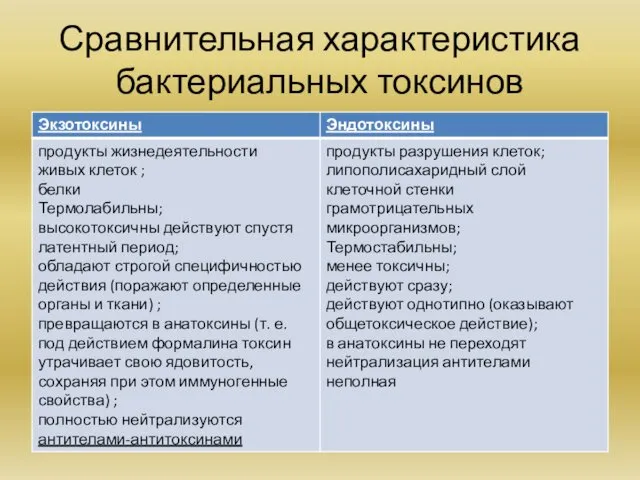 Сравнительная характеристика бактериальных токсинов

| Экзотоксины | Эндотоксины |
|---|---|
| продукты жизнедеятельности живых клеток ; белки Термолабильны; высокотоксичны действуют спустя латентный период; обладают строгой специфичностью действия (поражают определенные органы и ткани) ; превращаются в анатоксины (т. е. под действием формалина токсин утрачивает свою ядовитость, сохраняя при этом иммуногенные свойства) ; полностью нейтрализуются антителами-антитоксинами | продукты разрушения клеток; липополисахаридный слой клеточной стенки грамотрицательных микроорганизмов; Термостабильны; менее токсичны; действуют сразу; действуют однотипно (оказывают общетоксическое действие); в анатоксины не переходят нейтрализация антителами неполная |